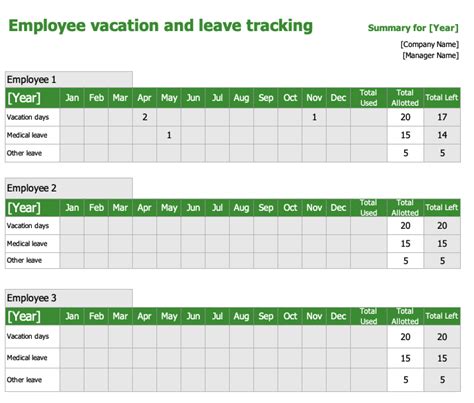 Employee vacation and leave tracking

Summary for [Year]

[Company Name]
[Manager Name]

Employee 1

| [Year] | Jan | Feb | Mar | Apr | May | Jun | Jul | Aug | Sep | Oct | Nov | Dec | Total Used | Total Allotted | Total Left |
|---|---|---|---|---|---|---|---|---|---|---|---|---|---|---|---|
| Vacation days | | | | 2 | | | | | | | 1 | | | 20 | 17 |
| Medical leave | | | | | 1 | | | | | | | | | 15 | 14 |
| Other leave | | | | | | | | | | | | | | 5 | 5 |

Employee 2

| [Year] | Jan | Feb | Mar | Apr | May | Jun | Jul | Aug | Sep | Oct | Nov | Dec | Total Used | Total Allotted | Total Left |
|---|---|---|---|---|---|---|---|---|---|---|---|---|---|---|---|
| Vacation days | | | | | | | | | | | | | | 20 | 20 |
| Medical leave | | | | | | | | | | | | | | 15 | 15 |
| Other leave | | | | | | | | | | | | | | 5 | 5 |

Employee 3

| [Year] | Jan | Feb | Mar | Apr | May | Jun | Jul | Aug | Sep | Oct | Nov | Dec | Total Used | Total Allotted | Total Left |
|---|---|---|---|---|---|---|---|---|---|---|---|---|---|---|---|
| Vacation days | | | | | | | | | | | | | | 20 | 20 |
| Medical leave | | | | | | | | | | | | | | 15 | 15 |
| Other leave | | | | | | | | | | | | | | 5 | 5 |